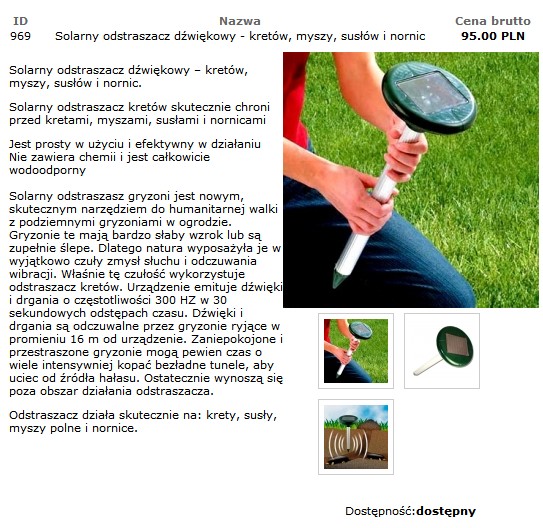 | ID | Nazwa | Cena brutto |
|---|---|---|
| 969 | Solarny odstraszacz dźwiękowy - kretów, myszy, susłów i nornic | 95.00 PLN |

Solarny odstraszacz dźwiękowy – kretów, myszy, susłów i nornic.

Solarny odstraszacz kretów skutecznie chroni przed kretami, myszami, susłami i nornicami

Jest prosty w użyciu i efektywny w działaniu Nie zawiera chemii i jest całkowicie wodoodporny

Solarny odstraszasz gryzoni jest nowym, skutecznym narzędziem do humanitarnej walki z podziemnymi gryzoniami w ogrodzie. Gryzonie te mają bardzo słaby wzrok lub są zupełnie ślepe. Dlatego natura wyposażyła je w wyjątkowo czuły zmysł słuchu i odczuwania wibracji. Właśnie tę czułość wykorzystuje odstraszacz kretów. Urządzenie emituje dźwięki i drgania o częstotliwości 300 HZ w 30 sekundowych odstępach czasu. Dźwięki i drgania są odczuwalne przez gryzonie ryjące w promieniu 16 m od urządzenie. Zaniepokojone i przestraszone gryzonie mogą pewien czas o wiele intensywniej kopać bezładne tunele, aby uciec od źródła hałasu. Ostatecznie wynoszą się poza obszar działania odstraszacza.

Odstraszacz działa skutecznie na: krety, susły, myszy polne i nornice.

Dostępność:dostępny